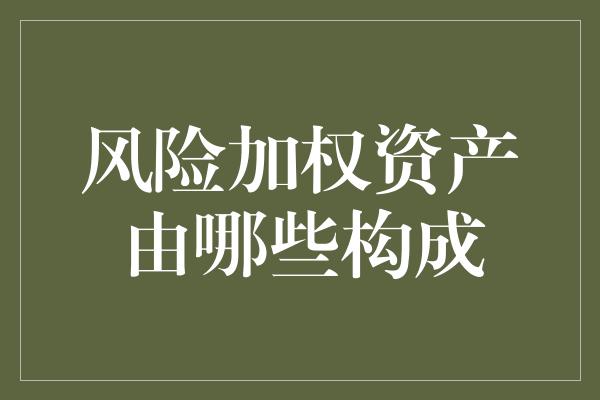 风险加权资产
由哪些构成